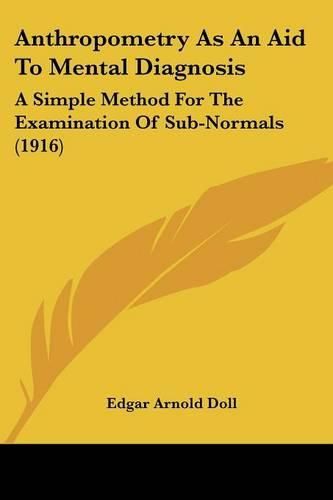 Anthropometry As An Aid To Mental Diagnosis

A Simple Method For The Examination Of Sub-Normals (1916)

Edgar Arnold Doll